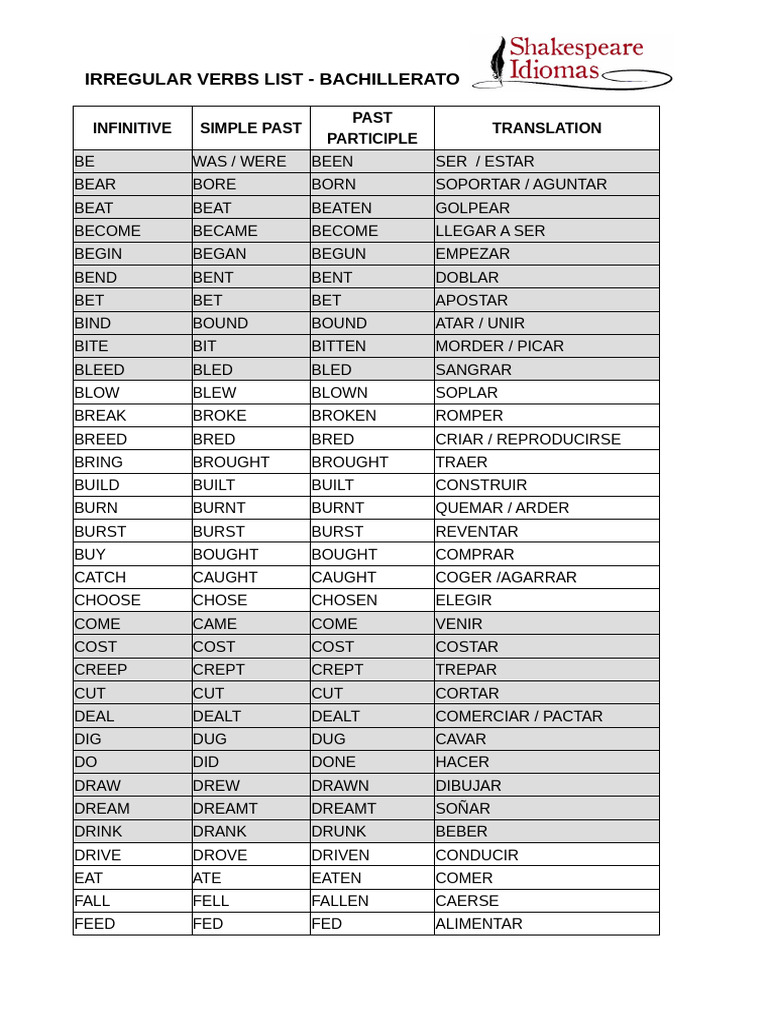 IRREGULAR VERBS LIST - BACHILLERATO

Shakespeare Idiomas

| INFINITIVE | SIMPLE PAST | PAST PARTICIPLE | TRANSLATION |
|---|---|---|---|
| BE | WAS / WERE | BEEN | SER / ESTAR |
| BEAR | BORE | BORN | SOPORTAR / AGUNTAR |
| BEAT | BEAT | BEATEN | GOLPEAR |
| BECOME | BECAME | BECOME | LLEGAR A SER |
| BEGIN | BEGAN | BEGUN | EMPEZAR |
| BEND | BENT | BENT | DOBLAR |
| BET | BET | BET | APOSTAR |
| BIND | BOUND | BOUND | ATAR / UNIR |
| BITE | BIT | BITTEN | MORDER / PICAR |
| BLEED | BLED | BLED | SANGRAR |
| BLOW | BLEW | BLOWN | SOPLAR |
| BREAK | BROKE | BROKEN | ROMPER |
| BREED | BRED | BRED | CRIAR / REPRODUCIRSE |
| BRING | BROUGHT | BROUGHT | TRAER |
| BUILD | BUILT | BUILT | CONSTRUIR |
| BURN | BURNT | BURNT | QUEMAR / ARDER |
| BURST | BURST | BURST | REVENTAR |
| BUY | BOUGHT | BOUGHT | COMPRAR |
| CATCH | CAUGHT | CAUGHT | COGER /AGARRAR |
| CHOOSE | CHOSE | CHOSEN | ELEGIR |
| COME | CAME | COME | VENIR |
| COST | COST | COST | COSTAR |
| CREEP | CREPT | CREPT | TREPAR |
| CUT | CUT | CUT | CORTAR |
| DEAL | DEALT | DEALT | COMERCIAR / PACTAR |
| DIG | DUG | DUG | CAVAR |
| DO | DID | DONE | HACER |
| DRAW | DREW | DRAWN | DIBUJAR |
| DREAM | DREAMT | DREAMT | SOÑAR |
| DRINK | DRANK | DRUNK | BEBER |
| DRIVE | DROVE | DRIVEN | CONDUCIR |
| EAT | ATE | EATEN | COMER |
| FALL | FELL | FALLEN | CAERSE |
| FEED | FED | FED | ALIMENTAR |